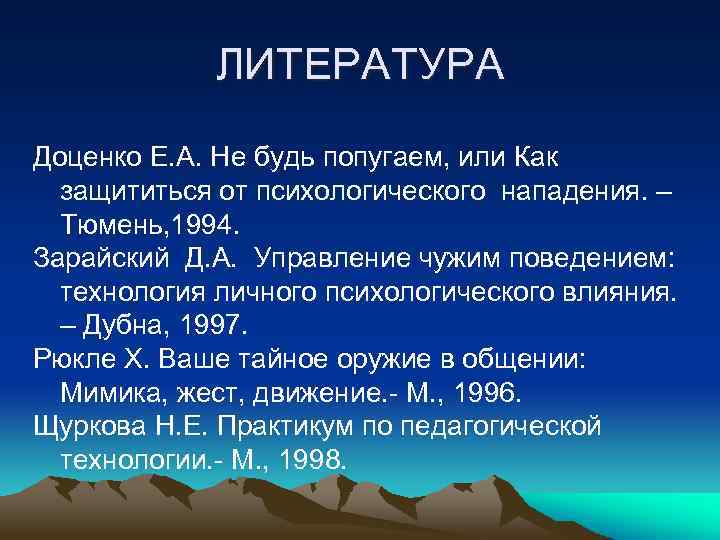 ЛИТЕРАТУРА

Доценко Е.А. Не будь попугаем, или Как защититься от психологического нападения. – Тюмень,1994.

Зарайский Д.А. Управление чужим поведением: технология личного психологического влияния. – Дубна, 1997.

Рюкле Х. Ваше тайное оружие в общении: Мимика, жест, движение.- М., 1996.

Щуркова Н.Е. Практикум по педагогической технологии.- М., 1998.